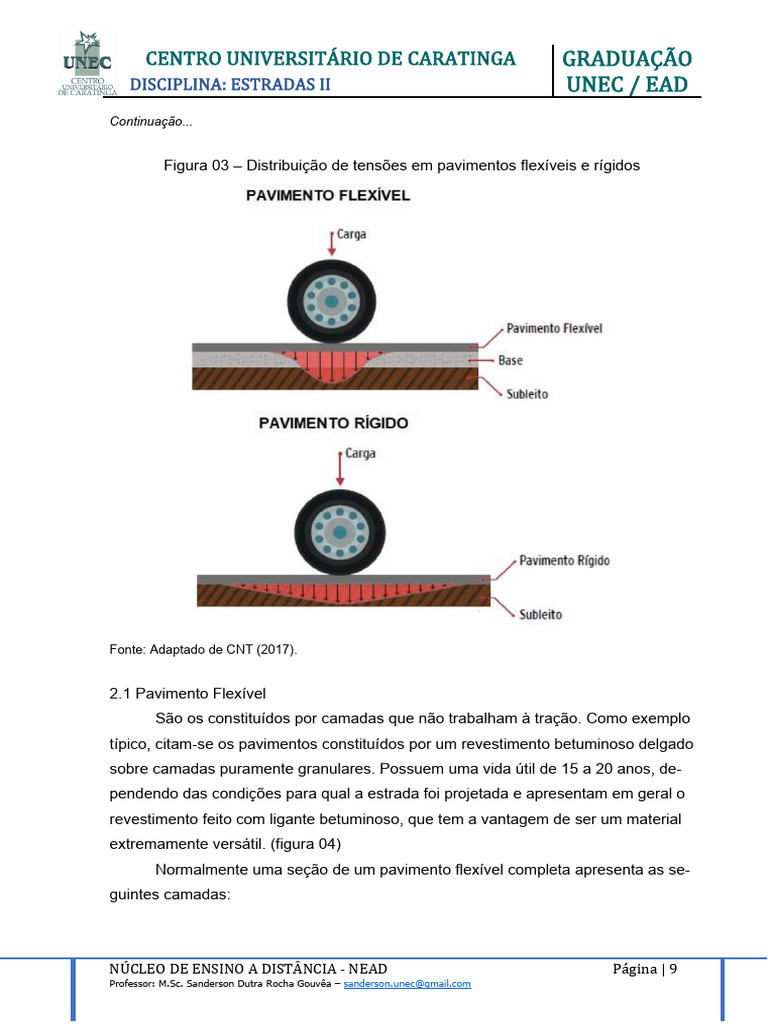 UNEC
CENTRO UNIVERSITÁRIO DE CARATINGA

CENTRO UNIVERSITÁRIO DE CARATINGA
DISCIPLINA: ESTRADAS II

GRADUAÇÃO
UNEC / EAD

Continuação...

Figura 03 – Distribuição de tensões em pavimentos flexíveis e rígidos

PAVIMENTO FLEXÍVEL

Carga

Pavimento Flexível

Base

Subleito

PAVIMENTO RÍGIDO

Carga

Pavimento Rígido

Subleito

Fonte: Adaptado de CNT (2017).

2.1 Pavimento Flexível

São os constituídos por camadas que não trabalham à tração. Como exemplo típico, citam-se os pavimentos constituídos por um revestimento betuminoso delgado sobre camadas puramente granulares. Possuem uma vida útil de 15 a 20 anos, dependendo das condições para qual a estrada foi projetada e apresentam em geral o revestimento feito com ligante betuminoso, que tem a vantagem de ser um material extremamente versátil. (figura 04)

Normalmente uma seção de um pavimento flexível completa apresenta as seguintes camadas:

NÚCLEO DE ENSINO A DISTÂNCIA - NEAD
Página | 9
Professor: M.Sc. Sanderson Dutra Rocha Gouvêa – sanderson.unec@gmail.com